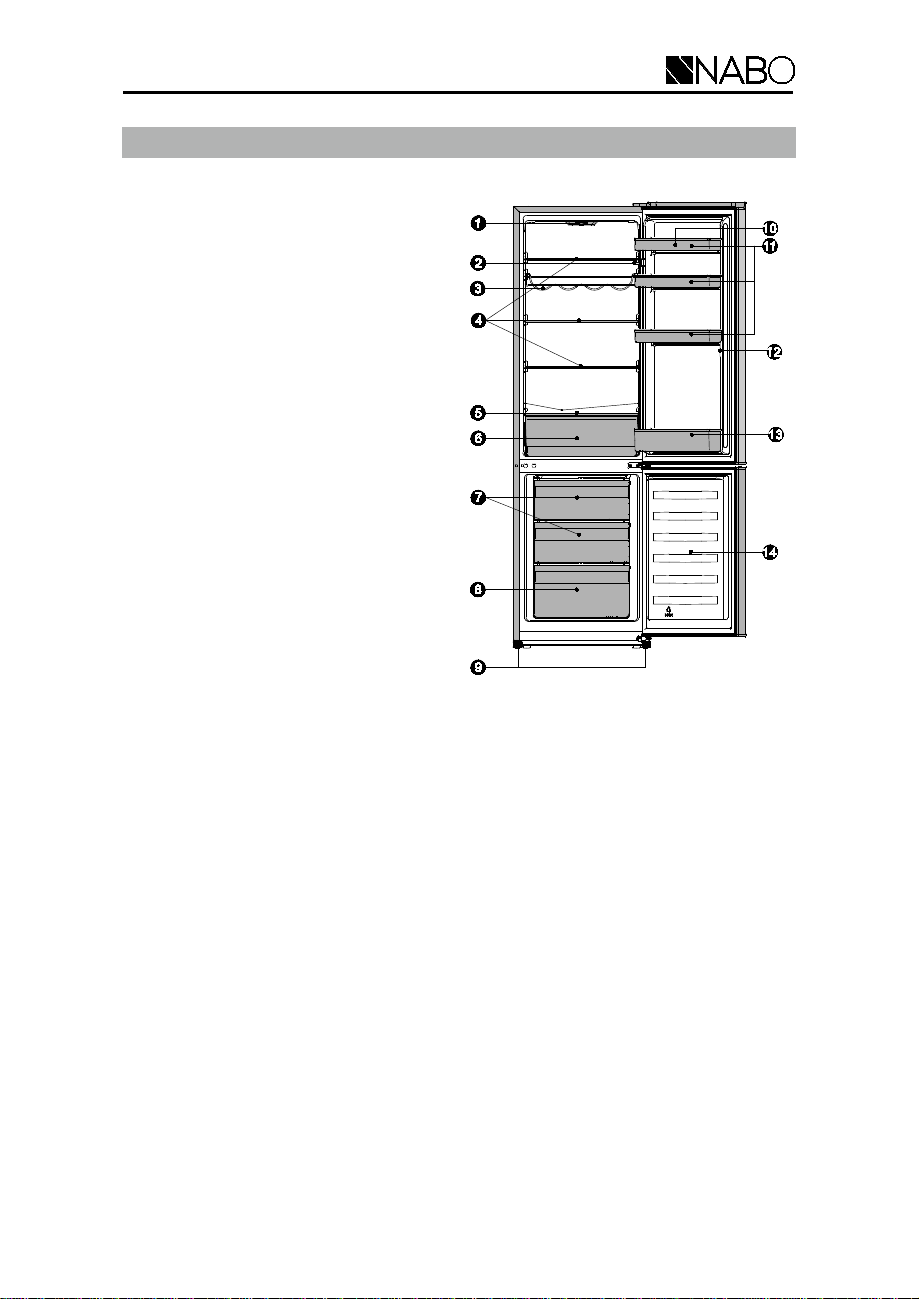 NABO

1
2
3
4
5
6
7
8
9
10
11
12
13
14